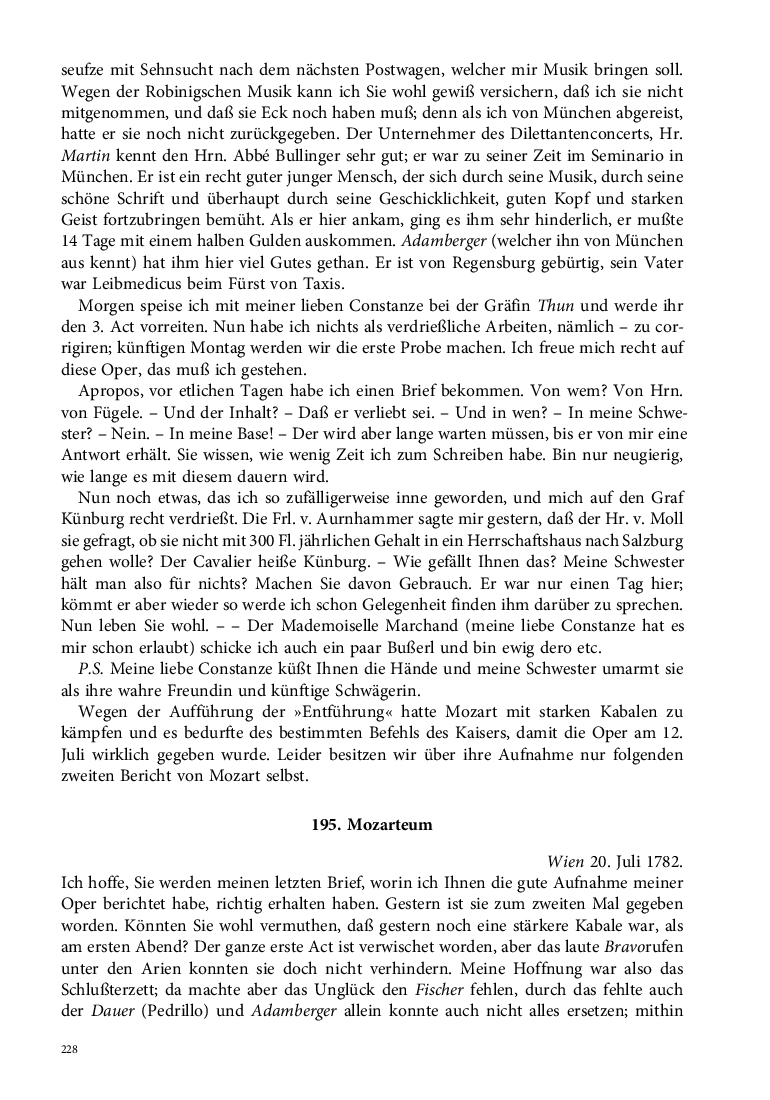 seufze mit Sehnsucht nach dem nächsten Postwagen, welcher mir Musik bringen soll. Wegen der Robinigschen Musik kann ich Sie wohl gewiß versichern, daß ich sie nicht mitgenommen, und daß sie Eck noch haben muß; denn als ich von München abgereist, hatte er sie noch nicht zurückgegeben. Der Unternehmer des Dilettantenconcerts, Hr. Martin kennt den Hrn. Abbé Bullinger sehr gut; er war zu seiner Zeit im Seminario in München. Er ist ein recht guter junger Mensch, der sich durch seine Musik, durch seine schöne Schrift und überhaupt durch seine Geschicklichkeit, guten Kopf und starken Geist fortzubringen bemüht. Als er hier ankam, ging es ihm sehr hinderlich, er mußte 14 Tage mit einem halben Gulden auskommen. Adamberger (welcher ihn von München aus kennt) hat ihm hier viel Gutes gethan. Er ist von Regensburg gebürtig, sein Vater war Leibmedicus beim Fürst von Taxis.

Morgen speise ich mit meiner lieben Constanze bei der Gräfin Thun und werde ihr den 3. Act vorreiten. Nun habe ich nichts als verdrießliche Arbeiten, nämlich – zu corrigiren; künftigen Montag werden wir die erste Probe machen. Ich freue mich recht auf diese Oper, das muß ich gestehen.

Apropos, vor etlichen Tagen habe ich einen Brief bekommen. Von wem? Von Hrn. von Fügele. – Und der Inhalt? – Daß er verliebt sei. – Und in wen? – In meine Schwester? – Nein. – In meine Base! – Der wird aber lange warten müssen, bis er von mir eine Antwort erhält. Sie wissen, wie wenig Zeit ich zum Schreiben habe. Bin nur neugierig, wie lange es mit diesem dauern wird.

Nun noch etwas, das ich so zufälligerweise inne geworden, und mich auf den Graf Künburg recht verdrießt. Die Frl. v. Aurnhammer sagte mir gestern, daß der Hr. v. Moll sie gefragt, ob sie nicht mit 300 Fl. jährlichen Gehalt in ein Herrschaftshaus nach Salzburg gehen wolle? Der Cavalier heiße Künburg. – Wie gefällt Ihnen das? Meine Schwester hält man also für nichts? Machen Sie davon Gebrauch. Er war nur einen Tag hier; kömmt er aber wieder so werde ich schon Gelegenheit finden ihm darüber zu sprechen. Nun leben Sie wohl. – – Der Mademoiselle Marchand (meine liebe Constanze hat es mir schon erlaubt) schicke ich auch ein paar Bußerl und bin ewig dero etc.

P.S. Meine liebe Constanze küßt Ihnen die Hände und meine Schwester umarmt sie als ihre wahre Freundin und künftige Schwägerin.

Wegen der Aufführung der »Entführung« hatte Mozart mit starken Kabalen zu kämpfen und es bedurfte des bestimmten Befehls des Kaisers, damit die Oper am 12. Juli wirklich gegeben wurde. Leider besitzen wir über ihre Aufnahme nur folgenden zweiten Bericht von Mozart selbst.

195. Mozarteum

Wien 20. Juli 1782.

Ich hoffe, Sie werden meinen letzten Brief, worin ich Ihnen die gute Aufnahme meiner Oper berichtet habe, richtig erhalten haben. Gestern ist sie zum zweiten Mal gegeben worden. Könnten Sie wohl vermuthen, daß gestern noch eine stärkere Kabale war, als am ersten Abend? Der ganze erste Act ist verwischet worden, aber das laute Bravorufen unter den Arien konnten sie doch nicht verhindern. Meine Hoffnung war also das Schlußterzett; da machte aber das Unglück den Fischer fehlen, durch das fehlte auch der Dauer (Pedrillo) und Adamberger allein konnte auch nicht alles ersetzen; mithin

228